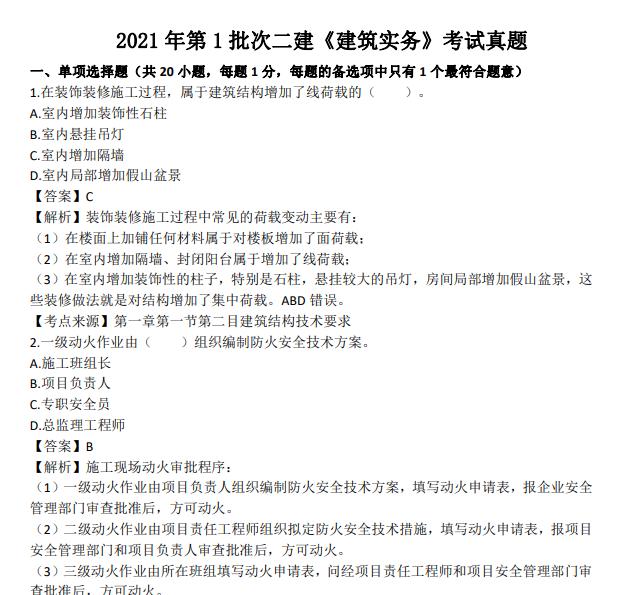 2021 年第 1 批次二建《建筑实务》考试真题

一、单项选择题（共 20 小题，每题 1 分，每题的备选项中只有 1 个最符合题意）

1.在装饰装修施工过程，属于建筑结构增加了线荷载的（　　）。

A.室内增加装饰性石柱

B.室内悬挂吊灯

C.室内增加隔墙

D.室内局部增加假山盆景

【答案】C

【解析】装饰装修施工过程中常见的荷载变动主要有：

（1）在楼面上加铺任何材料属于对楼板增加了面荷载；

（2）在室内增加隔墙、封闭阳台属于增加了线荷载；

（3）在室内增加装饰性的柱子，特别是石柱，悬挂较大的吊灯，房间局部增加假山盆景，这些装修做法就是对结构增加了集中荷载。ABD 错误。

【考点来源】第一章第一节第二目建筑结构技术要求

2.一级动火作业由（　　）组织编制防火安全技术方案。

A.施工班组长

B.项目负责人

C.专职安全员

D.总监理工程师

【答案】B

【解析】施工现场动火审批程序：

（1）一级动火作业由项目负责人组织编制防火安全技术方案，填写动火申请表，报企业安全管理部门审查批准后，方可动火。

（2）二级动火作业由项目责任工程师组织拟定防火安全技术措施，填写动火申请表，报项目安全管理部门和项目负责人审查批准后，方可动火。

（3）三级动火作业由所在班组填写动火申请表，问经项目责任工程师和项目安全管理部门审查批准后，方可动火。